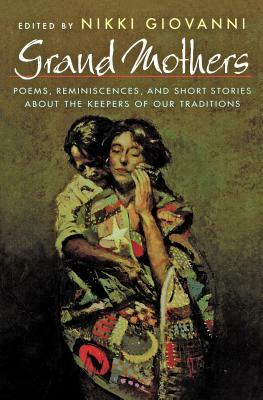 EDITED BY NIKKI GIOVANNI

Grand Mothers

POEMS, REMINISCENCES, AND SHORT STORIES ABOUT THE KEEPERS OF OUR TRADITIONS